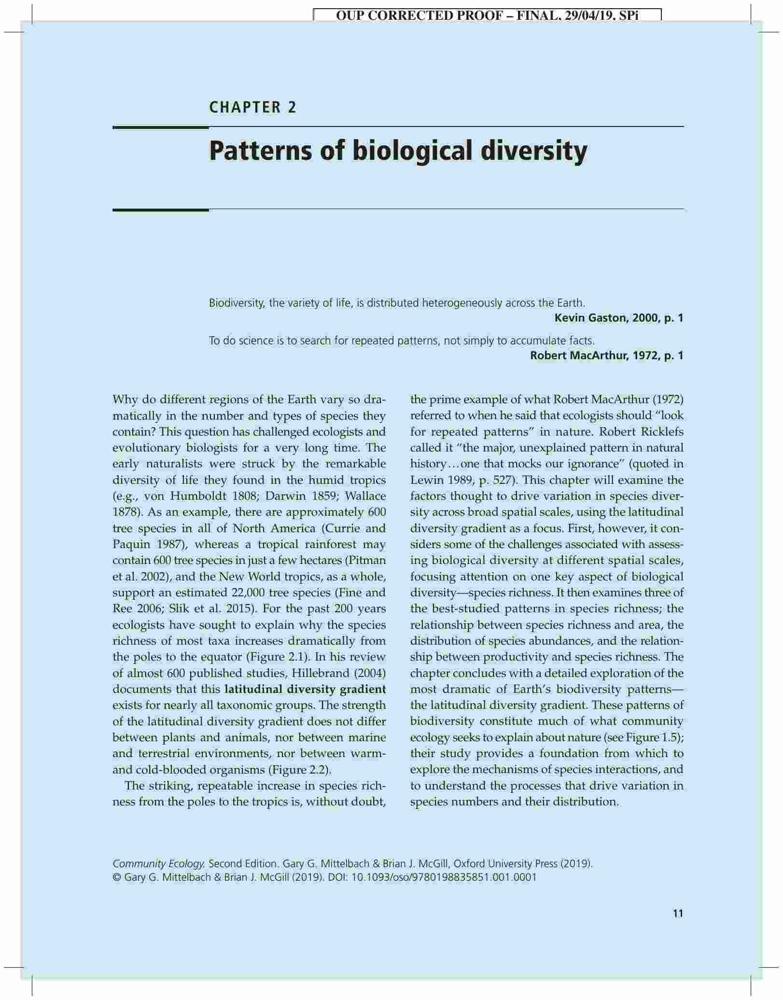 OUP CORRECTED PROOF – FINAL, 29/04/19, SPi

CHAPTER 2

Patterns of biological diversity

Biodiversity, the variety of life, is distributed heterogeneously across the Earth.
Kevin Gaston, 2000, p. 1

To do science is to search for repeated patterns, not simply to accumulate facts.
Robert MacArthur, 1972, p. 1

Why do different regions of the Earth vary so dramatically in the number and types of species they contain? This question has challenged ecologists and evolutionary biologists for a very long time. The early naturalists were struck by the remarkable diversity of life they found in the humid tropics (e.g., von Humboldt 1808; Darwin 1859; Wallace 1878). As an example, there are approximately 600 tree species in all of North America (Currie and Paquin 1987), whereas a tropical rainforest may contain 600 tree species in just a few hectares (Pitman et al. 2002), and the New World tropics, as a whole, support an estimated 22,000 tree species (Fine and Ree 2006; Slik et al. 2015). For the past 200 years ecologists have sought to explain why the species richness of most taxa increases dramatically from the poles to the equator (Figure 2.1). In his review of almost 600 published studies, Hillebrand (2004) documents that this latitudinal diversity gradient exists for nearly all taxonomic groups. The strength of the latitudinal diversity gradient does not differ between plants and animals, nor between marine and terrestrial environments, nor between warm- and cold-blooded organisms (Figure 2.2).

The striking, repeatable increase in species richness from the poles to the tropics is, without doubt, the prime example of what Robert MacArthur (1972) referred to when he said that ecologists should "look for repeated patterns" in nature. Robert Ricklefs called it "the major, unexplained pattern in natural history…one that mocks our ignorance" (quoted in Lewin 1989, p. 527). This chapter will examine the factors thought to drive variation in species diversity across broad spatial scales, using the latitudinal diversity gradient as a focus. First, however, it considers some of the challenges associated with assessing biological diversity at different spatial scales, focusing attention on one key aspect of biological diversity—species richness. It then examines three of the best-studied patterns in species richness; the relationship between species richness and area, the distribution of species abundances, and the relationship between productivity and species richness. The chapter concludes with a detailed exploration of the most dramatic of Earth's biodiversity patterns—the latitudinal diversity gradient. These patterns of biodiversity constitute much of what community ecology seeks to explain about nature (see Figure 1.5); their study provides a foundation from which to explore the mechanisms of species interactions, and to understand the processes that drive variation in species numbers and their distribution.

Community Ecology. Second Edition. Gary G. Mittelbach & Brian J. McGill, Oxford University Press (2019). © Gary G. Mittelbach & Brian J. McGill (2019). DOI: 10.1093/oso/9780198835851.001.0001

11